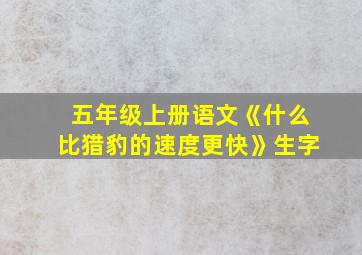 五年级上册语文《什么比猎豹的速度更快》生字